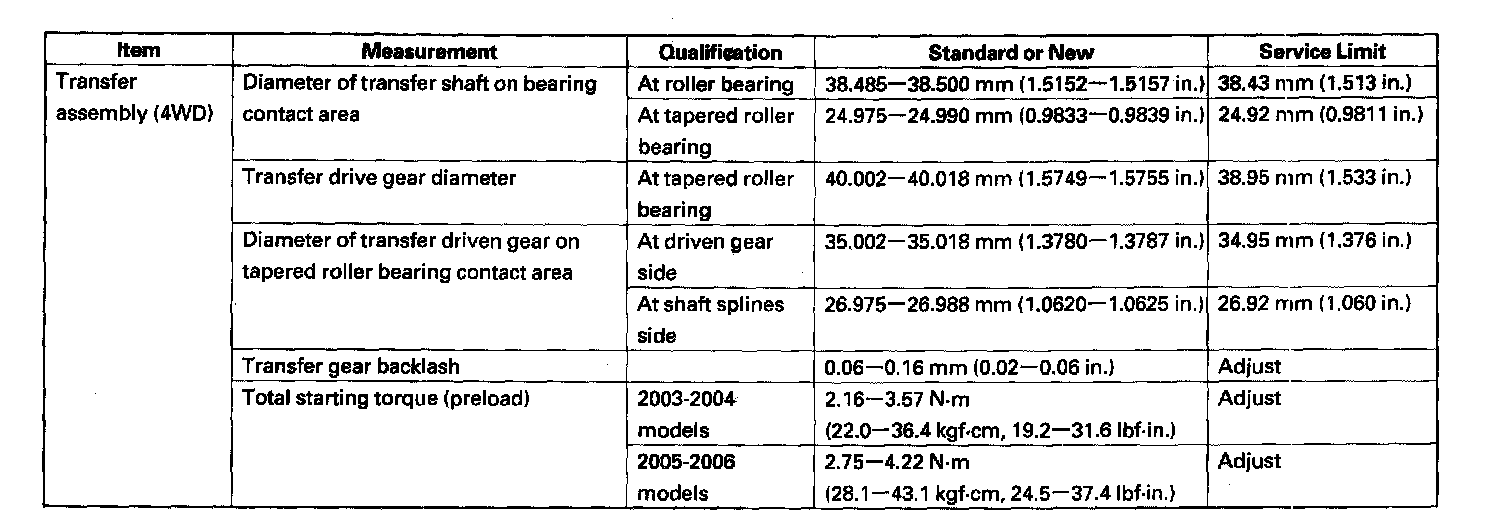 | Item | Measurement | Qualification | Standard or New | Service Limit |
|---|---|---|---|---|
| Transfer assembly (4WD) | Diameter of transfer shaft on bearing contact area | At roller bearing | 38.485—38.500 mm (1.5152—1.5157 in.) | 38.43 mm (1.513 in.) |
| | | At tapered roller bearing | 24.975—24.990 mm (0.9833—0.9839 in.) | 24.92 mm (0.9811 in.) |
| | Transfer drive gear diameter | At tapered roller bearing | 40.002—40.018 mm (1.5749—1.5755 in.) | 38.95 mm (1.533 in.) |
| | Diameter of transfer driven gear on tapered roller bearing contact area | At driven gear side | 35.002—35.018 mm (1.3780—1.3787 in.) | 34.95 mm (1.376 in.) |
| | | At shaft splines side | 26.975—26.988 mm (1.0620—1.0625 in.) | 26.92 mm (1.060 in.) |
| | Transfer gear backlash | | 0.06—0.16 mm (0.02—0.06 in.) | Adjust |
| | Total starting torque (preload) | 2003-2004 models | 2.16—3.57 N·m (22.0—36.4 kgf·cm, 19.2—31.6 lbf·in.) | Adjust |
| | | 2005-2006 models | 2.75—4.22 N·m (28.1—43.1 kgf·cm, 24.5—37.4 lbf·in.) | Adjust |